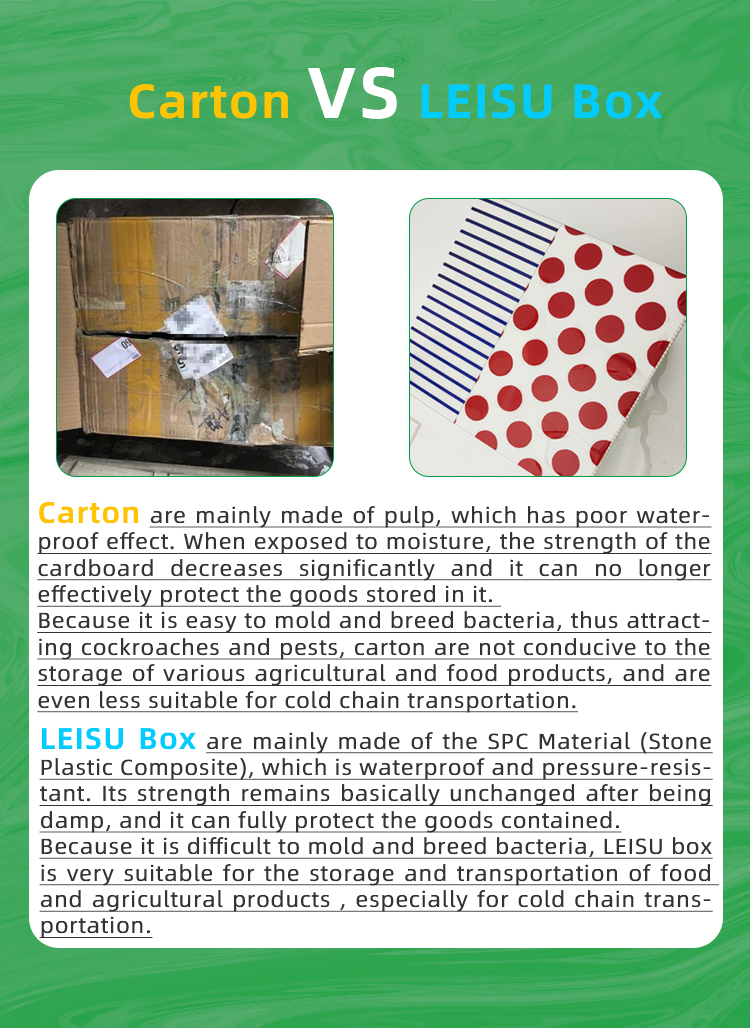 Carton VS LEISU Box

Carton are mainly made of pulp, which has poor waterproof effect. When exposed to moisture, the strength of the cardboard decreases significantly and it can no longer effectively protect the goods stored in it.
Because it is easy to mold and breed bacteria, thus attracting cockroaches and pests, carton are not conducive to the storage of various agricultural and food products, and are even less suitable for cold chain transportation.

LEISU Box are mainly made of the SPC Material (Stone Plastic Composite), which is waterproof and pressure-resistant. Its strength remains basically unchanged after being damp, and it can fully protect the goods contained.
Because it is difficult to mold and breed bacteria, LEISU box is very suitable for the storage and transportation of food and agricultural products , especially for cold chain transportation.